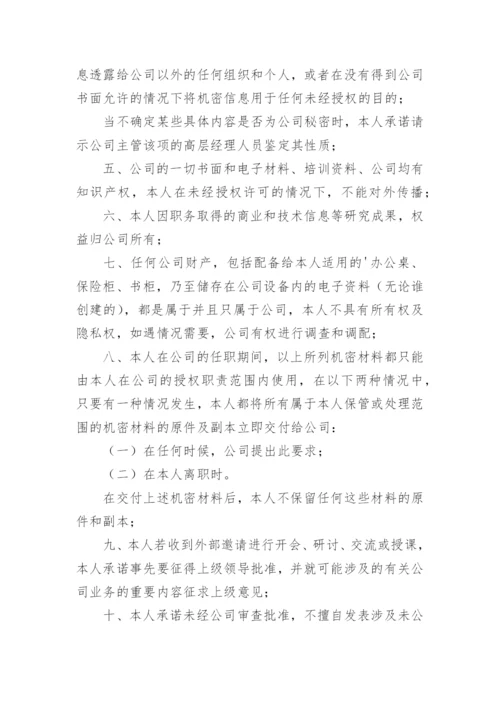 息透露给公司以外的任何组织和个人，或者在没有得到公司书面允许的情况下将机密信息用于任何未经授权的目的；

当不确定某些具体内容是否为公司秘密时，本人承诺请示公司主管该项的高层经理人员鉴定其性质；

五、公司的一切书面和电子材料、培训资料、公司均有知识产权，本人在未经授权许可的情况下，不能对外传播；

六、本人因职务取得的商业和技术信息等研究成果，权益归公司所有；

七、任何公司财产，包括配备给本人适用的'办公桌、保险柜、书柜，乃至储存在公司设备内的电子资料（无论谁创建的），都是属于并且只属于公司，本人不具有所有权及隐私权，如遇情况需要，公司有权进行调查和调配；

八、本人在公司的任职期间，以上所列机密材料都只能由本人在公司的授权职责范围内使用，在以下两种情况中，只要有一种情况发生，本人都将所有属于本人保管或处理范围的机密材料的原件及副本立即交付给公司：

（一）在任何时候，公司提出此要求；

（二）在本人离职时。

在交付上述机密材料后，本人不保留任何这些材料的原件和副本；

九、本人若收到外部邀请进行开会、研讨、交流或授课，本人承诺事先要征得上级领导批准，并就可能涉及的有关公司业务的重要内容征求上级意见；

十、本人承诺未经公司审查批准，不擅自发表涉及未公